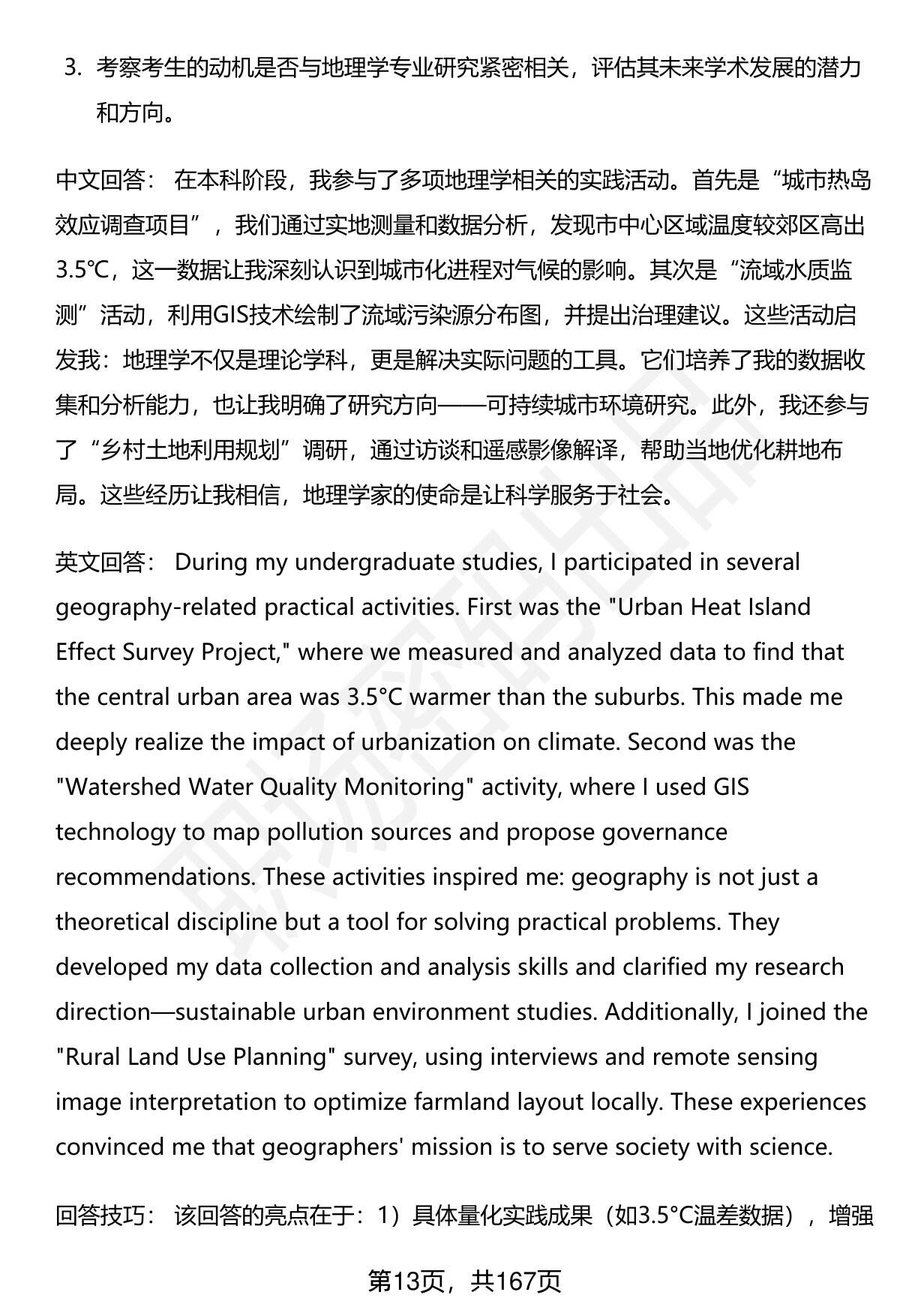 3. 考察考生的动机是否与地理学专业研究紧密相关，评估其未来学术发展的潜力和方向。

中文回答： 在本科阶段，我参与了多项地理学相关的实践活动。首先是“城市热岛效应调查项目”，我们通过实地测量和数据分析，发现市中心区域温度较郊区高出3.5℃，这一数据让我深刻认识到城市化进程对气候的影响。其次是“流域水质监测”活动，利用GIS技术绘制了流域污染源分布图，并提出治理建议。这些活动启发我：地理学不仅是理论学科，更是解决实际问题的工具。它们培养了我的数据收集和分析能力，也让我明确了研究方向——可持续城市环境研究。此外，我还参与了“乡村土地利用规划”调研，通过访谈和遥感影像解译，帮助当地优化耕地布局。这些经历让我相信，地理学家的使命是让科学服务于社会。

英文回答： During my undergraduate studies, I participated in several geography-related practical activities. First was the "Urban Heat Island Effect Survey Project," where we measured and analyzed data to find that the central urban area was 3.5°C warmer than the suburbs. This made me deeply realize the impact of urbanization on climate. Second was the "Watershed Water Quality Monitoring" activity, where I used GIS technology to map pollution sources and propose governance recommendations. These activities inspired me: geography is not just a theoretical discipline but a tool for solving practical problems. They developed my data collection and analysis skills and clarified my research direction—sustainable urban environment studies. Additionally, I joined the "Rural Land Use Planning" survey, using interviews and remote sensing image interpretation to optimize farmland layout locally. These experiences convinced me that geographers' mission is to serve society with science.

回答技巧： 该回答的亮点在于：1）具体量化实践成果（如3.5°C温差数据），增强

第13页，共167页